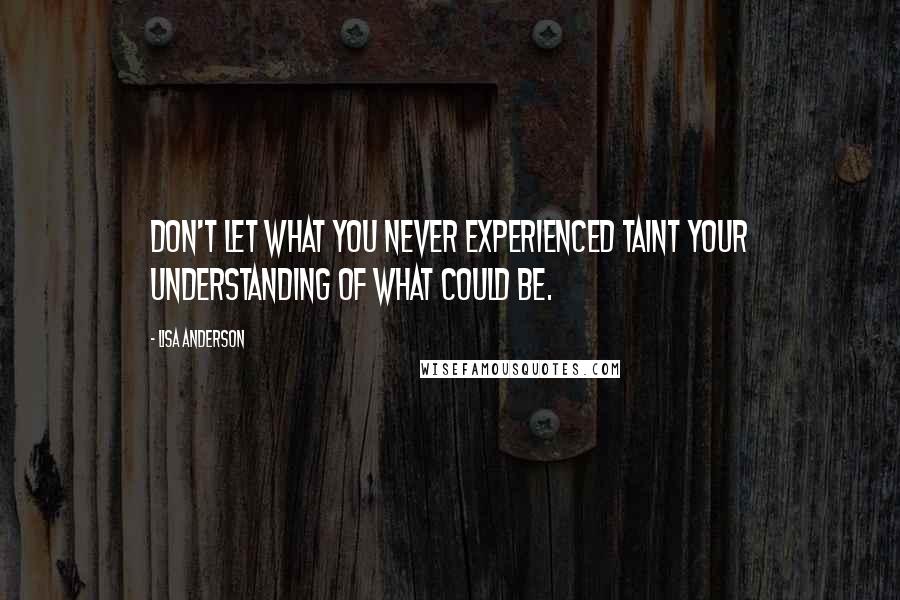 DON'T LET WHAT YOU NEVER EXPERIENCED TAINT YOUR UNDERSTANDING OF WHAT COULD BE.

- LISA ANDERSON

WISEFAMOUSQUOTES.COM